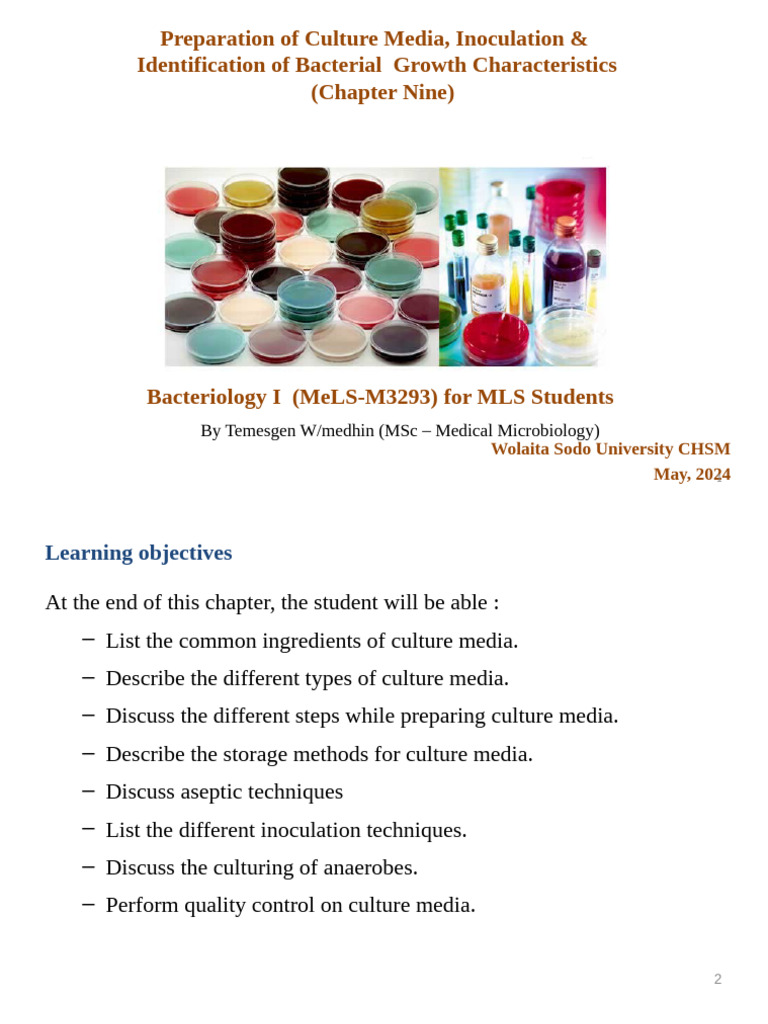 Preparation of Culture Media, Inoculation & Identification of Bacterial Growth Characteristics (Chapter Nine)

Bacteriology I (MeLS-M3293) for MLS Students

By Temesgen W/medhin (MSc – Medical Microbiology)

Wolaita Sodo University CHSM

May, 2024

Learning objectives

At the end of this chapter, the student will be able :

– List the common ingredients of culture media.
– Describe the different types of culture media.
– Discuss the different steps while preparing culture media.
– Describe the storage methods for culture media.
– Discuss aseptic techniques
– List the different inoculation techniques.
– Discuss the culturing of anaerobes.
– Perform quality control on culture media.

2